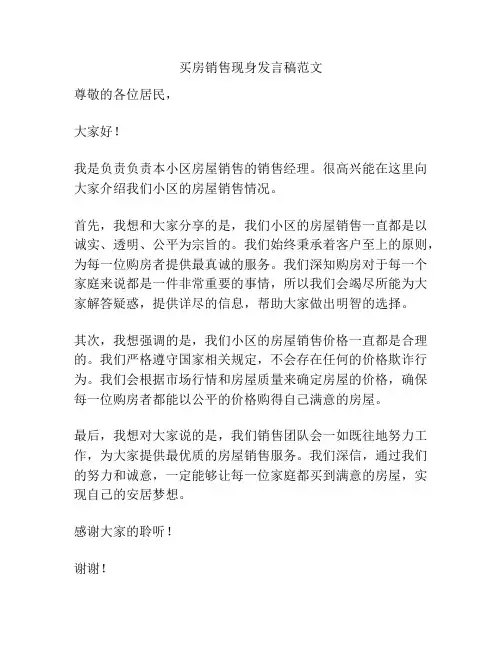 买房销售现身发言稿范文

尊敬的各位居民，

大家好！

我是负责负责本小区房屋销售的销售经理。很高兴能在这里向大家介绍我们小区的房屋销售情况。

首先，我想和大家分享的是，我们小区的房屋销售一直都是以诚实、透明、公平为宗旨的。我们始终秉承着客户至上的原则，为每一位购房者提供最真诚的服务。我们深知购房对于每一个家庭来说都是一件非常重要的事情，所以我们会竭尽所能为大家解答疑惑，提供详尽的信息，帮助大家做出明智的选择。

其次，我想强调的是，我们小区的房屋销售价格一直都是合理的。我们严格遵守国家相关规定，不会存在任何的价格欺诈行为。我们会根据市场行情和房屋质量来确定房屋的价格，确保每一位购房者都能以公平的价格购得自己满意的房屋。

最后，我想对大家说的是，我们销售团队会一如既往地努力工作，为大家提供最优质的房屋销售服务。我们深信，通过我们的努力和诚意，一定能够让每一位家庭都买到满意的房屋，实现自己的安居梦想。

感谢大家的聆听！

谢谢！